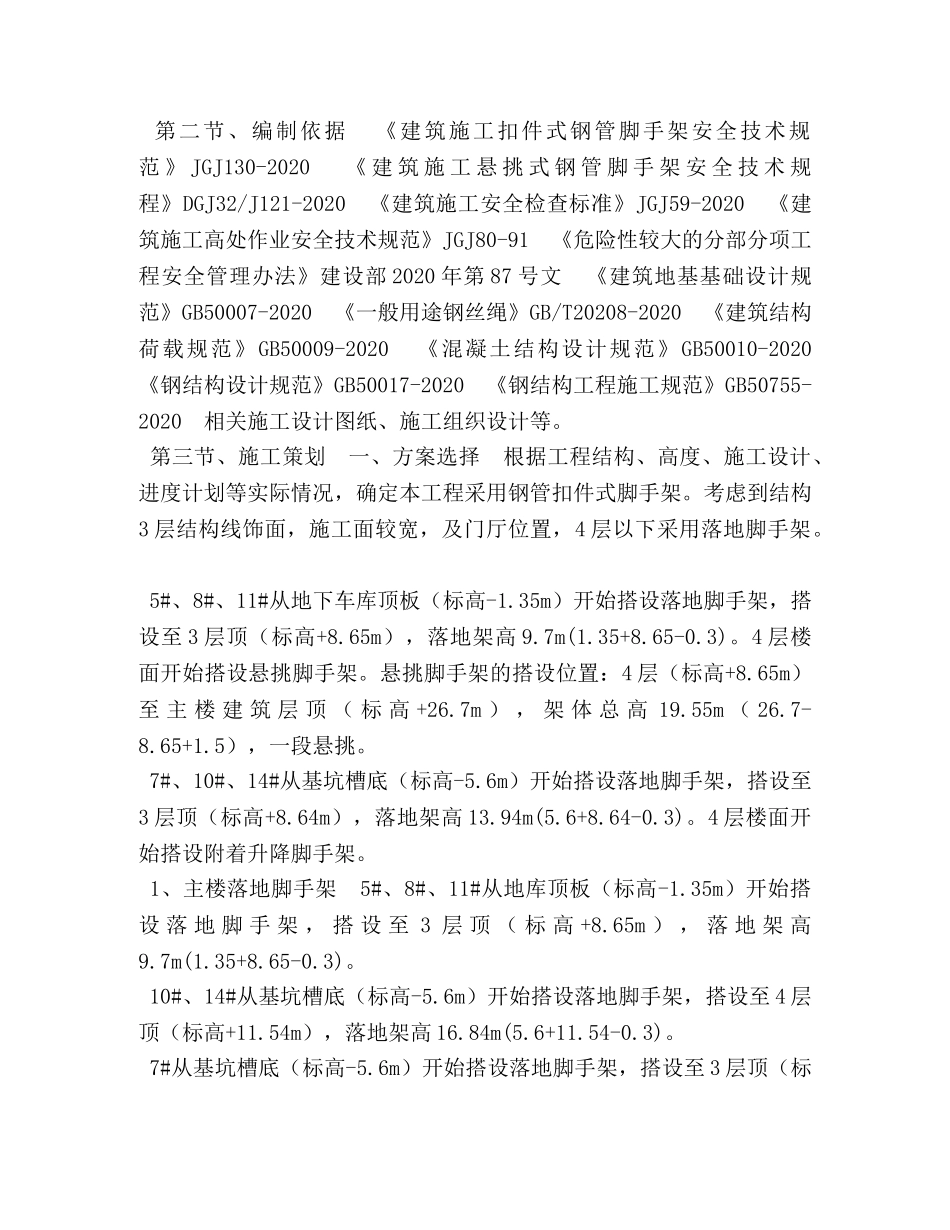 第二节、编制依据 《建筑施工扣件式钢管脚手架安全技术规范》JGJ130-2020 《建筑施工悬挑式钢管脚手架安全技术规程》DGJ32/J121-2020 《建筑施工安全检查标准》JGJ59-2020 《建筑施工高处作业安全技术规范》JGJ80-91 《危险性较大的分部分项工程安全管理办法》建设部2020年第87号文 《建筑地基基础设计规范》GB50007-2020 《一般用途钢丝绳》GB/T20208-2020 《建筑结构荷载规范》GB50009-2020 《混凝土结构设计规范》GB50010-2020 《钢结构设计规范》GB50017-2020 《钢结构工程施工规范》GB50755-2020 相关施工设计图纸、施工组织设计等。

第三节、施工策划 一、方案选择 根据工程结构、高度、施工设计、进度计划等实际情况，确定本工程采用钢管扣件式脚手架。考虑到结构3层结构线饰面，施工面较宽，及门厅位置，4层以下采用落地脚手架。

5#、8#、11#从地下车库顶板（标高-1.35m）开始搭设落地脚手架，搭设至3层顶（标高+8.65m），落地架高9.7m(1.35+8.65-0.3)。4层楼面开始搭设悬挑脚手架。悬挑脚手架的搭设位置：4层（标高+8.65m）至主楼建筑层顶（标高+26.7m），架体总高19.55m（26.7-8.65+1.5），一段悬挑。

7#、10#、14#从基坑槽底（标高-5.6m）开始搭设落地脚手架，搭设至3层顶（标高+8.64m），落地架高13.94m(5.6+8.64-0.3)。4层楼面开始搭设附着升降脚手架。

1、主楼落地脚手架 5#、8#、11#从地库顶板（标高-1.35m）开始搭设落地脚手架，搭设至3层顶（标高+8.65m），落地架高9.7m(1.35+8.65-0.3)。

10#、14#从基坑槽底（标高-5.6m）开始搭设落地脚手架，搭设至4层顶（标高+11.54m），落地架高16.84m(5.6+11.54-0.3)。

7#从基坑槽底（标高-5.6m）开始搭设落地脚手架，搭设至3层顶（标